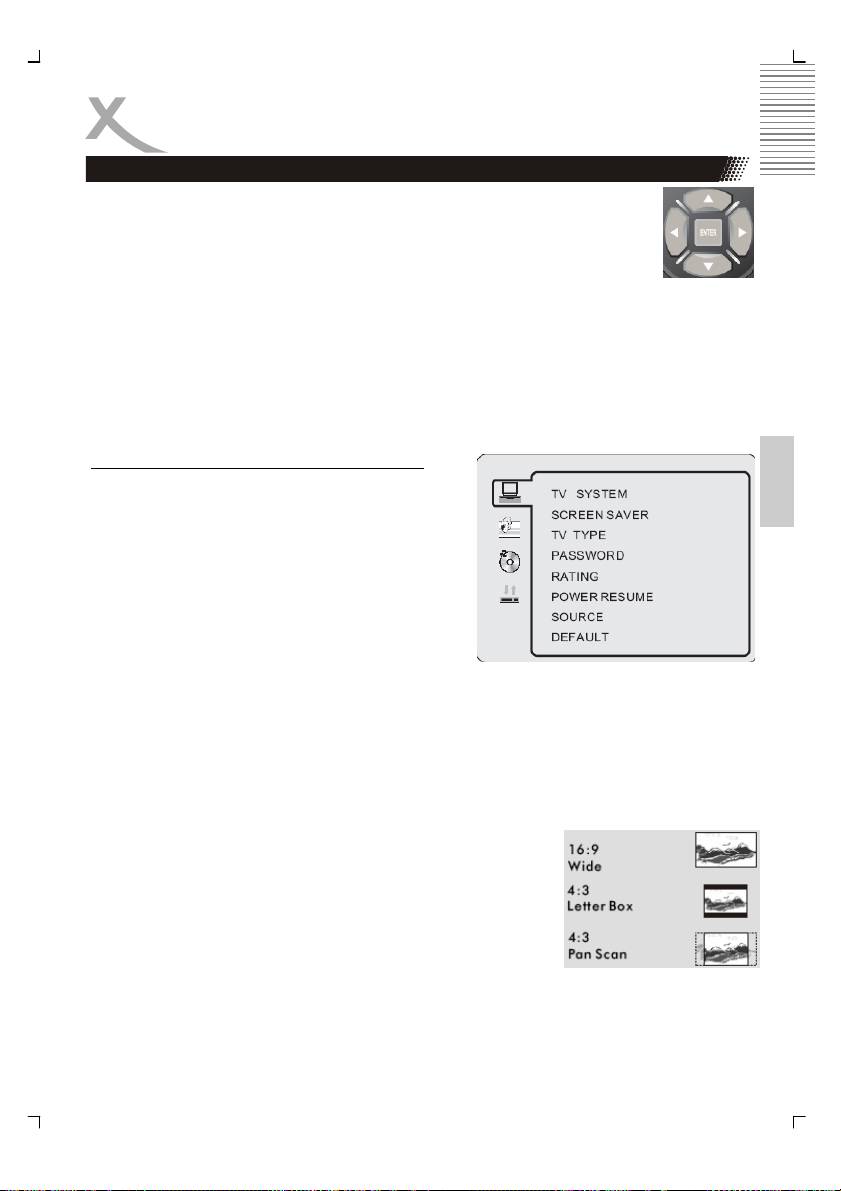 ENTER

TV SYSTEM
SCREEN SAVER
TV TYPE
PASSWORD
RATING
POWER RESUME
SOURCE
DEFAULT

16:9
Wide

4:3
Letter Box

4:3
Pan Scan